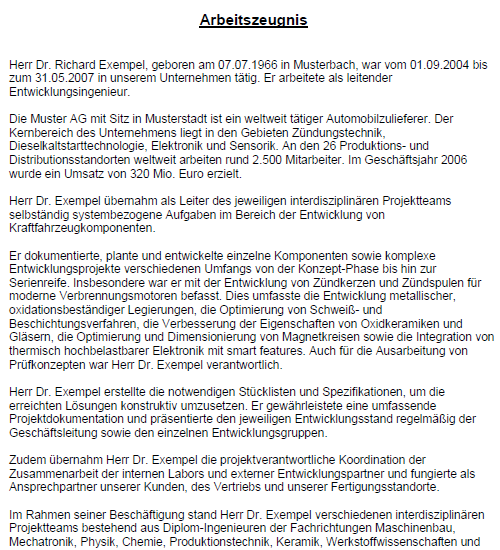 Arbeitszeugnis

Herr Dr. Richard Exempel, geboren am 07.07.1966 in Musterbach, war vom 01.09.2004 bis zum 31.05.2007 in unserem Unternehmen tätig. Er arbeitete als leitender Entwicklungsingenieur.

Die Muster AG mit Sitz in Musterstadt ist ein weltweit tätiger Automobilzulieferer. Der Kernbereich des Unternehmens liegt in den Gebieten Zündungstechnik, Dieselkaltstarttechnologie, Elektronik und Sensorik. An den 26 Produktions- und Distributionsstandorten weltweit arbeiten rund 2.500 Mitarbeiter. Im Geschäftsjahr 2006 wurde ein Umsatz von 320 Mio. Euro erzielt.

Herr Dr. Exempel übernahm als Leiter des jeweiligen interdisziplinären Projektteams selbständig systembezogene Aufgaben im Bereich der Entwicklung von Kraftfahrzeugkomponenten.

Er dokumentierte, plante und entwickelte einzelne Komponenten sowie komplexe Entwicklungsprojekte verschiedenen Umfangs von der Konzept-Phase bis hin zur Serienreife. Insbesondere war er mit der Entwicklung von Zündkerzen und Zündspulen für moderne Verbrennungsmotoren befasst. Dies umfasste die Entwicklung metallischer, oxidationsbeständiger Legierungen, die Optimierung von Schweiß- und Beschichtungsverfahren, die Verbesserung der Eigenschaften von Oxidkeramiken und Gläsern, die Optimierung und Dimensionierung von Magnetkreisen sowie die Integration von thermisch hochbelastbarer Elektronik mit smart features. Auch für die Ausarbeitung von Prüfkonzepten war Herr Dr. Exempel verantwortlich.

Herr Dr. Exempel erstellte die notwendigen Stücklisten und Spezifikationen, um die erreichten Lösungen konstruktiv umzusetzen. Er gewährleistete eine umfassende Projektdokumentation und präsentierte den jeweiligen Entwicklungsstand regelmäßig der Geschäftsleitung sowie den einzelnen Entwicklungsgruppen.

Zudem übernahm Herr Dr. Exempel die projektverantwortliche Koordination der Zusammenarbeit der internen Labors und externer Entwicklungspartner und fungierte als Ansprechpartner unserer Kunden, des Vertriebs und unserer Fertigungsstandorte.

Im Rahmen seiner Beschäftigung stand Herr Dr. Exempel verschiedenen interdisziplinären Projektteams bestehend aus Diplom-Ingenieuren der Fachrichtungen Maschinenbau, Mechatronik, Physik, Chemie, Produktionstechnik, Keramik, Werkstoffwissenschaften und